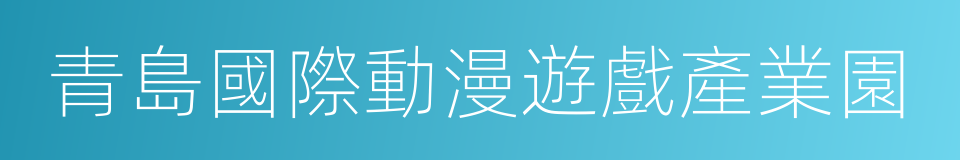 青島國際動漫遊戲產業園